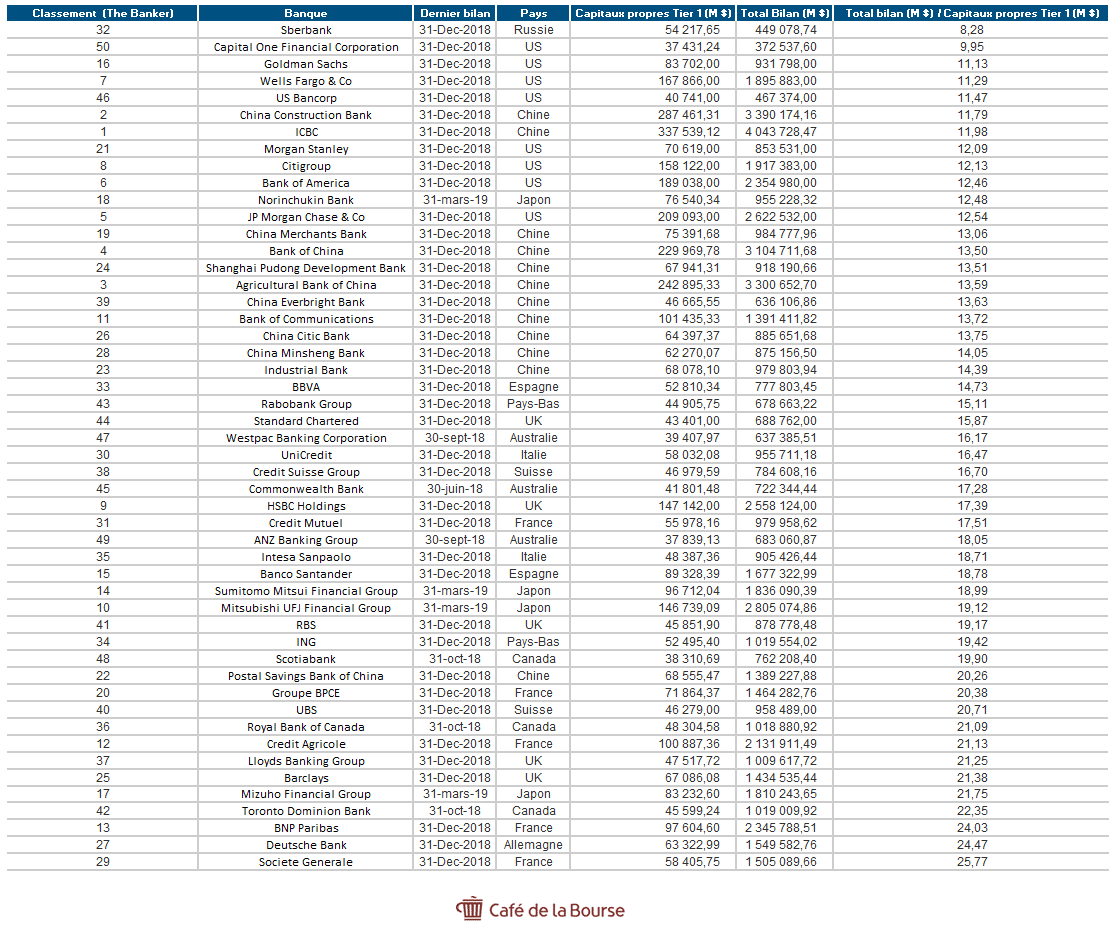 | Classement (The Banker) | Banque | Dernier bilan | Pays | Capitaux propres Tier 1 (M $) | Total Bilan (M $) | Total bilan (M $) / Capitaux propres Tier 1 (M $) |
|---|---|---|---|---|---|---|
| 32 | Sberbank | 31-Dec-2018 | Russie | 54 217,65 | 449 078,74 | 8,28 |
| 50 | Capital One Financial Corporation | 31-Dec-2018 | US | 37 431,24 | 372 537,60 | 9,95 |
| 16 | Goldman Sachs | 31-Dec-2018 | US | 83 702,00 | 931 798,00 | 11,13 |
| 7 | Wells Fargo & Co | 31-Dec-2018 | US | 167 866,00 | 1 895 883,00 | 11,29 |
| 46 | US Bancorp | 31-Dec-2018 | US | 40 741,00 | 467 374,00 | 11,47 |
| 2 | China Construction Bank | 31-Dec-2018 | Chine | 287 461,31 | 3 390 174,16 | 11,79 |
| 1 | ICBC | 31-Dec-2018 | Chine | 337 539,12 | 4 043 728,47 | 11,98 |
| 21 | Morgan Stanley | 31-Dec-2018 | US | 70 619,00 | 853 531,00 | 12,09 |
| 8 | Citigroup | 31-Dec-2018 | US | 158 122,00 | 1 917 383,00 | 12,13 |
| 6 | Bank of America | 31-Dec-2018 | US | 189 038,00 | 2 354 980,00 | 12,46 |
| 18 | Norinchukin Bank | 31-mars-19 | Japon | 76 540,34 | 955 228,32 | 12,48 |
| 5 | JP Morgan Chase & Co | 31-Dec-2018 | US | 209 093,00 | 2 622 532,00 | 12,54 |
| 19 | China Merchants Bank | 31-Dec-2018 | Chine | 75 391,68 | 984 777,96 | 13,06 |
| 4 | Bank of China | 31-Dec-2018 | Chine | 229 969,78 | 3 104 711,68 | 13,50 |
| 24 | Shanghai Pudong Development Bank | 31-Dec-2018 | Chine | 67 941,31 | 918 190,66 | 13,51 |
| 3 | Agricultural Bank of China | 31-Dec-2018 | Chine | 242 895,33 | 3 300 652,70 | 13,59 |
| 39 | China Everbright Bank | 31-Dec-2018 | Chine | 46 665,55 | 636 106,86 | 13,63 |
| 11 | Bank of Communications | 31-Dec-2018 | Chine | 101 435,33 | 1 391 411,82 | 13,72 |
| 26 | China Citic Bank | 31-Dec-2018 | Chine | 64 397,37 | 885 651,68 | 13,75 |
| 28 | China Minsheng Bank | 31-Dec-2018 | Chine | 62 270,07 | 875 156,50 | 14,05 |
| 23 | Industrial Bank | 31-Dec-2018 | Chine | 68 078,10 | 979 803,94 | 14,39 |
| 33 | BBVA | 31-Dec-2018 | Espagne | 52 810,34 | 777 803,45 | 14,73 |
| 43 | Rabobank Group | 31-Dec-2018 | Pays-Bas | 44 905,75 | 678 663,22 | 15,11 |
| 44 | Standard Chartered | 31-Dec-2018 | UK | 43 401,00 | 688 762,00 | 15,87 |
| 47 | Westpac Banking Corporation | 30-sept-18 | Australie | 39 407,97 | 637 385,51 | 16,17 |
| 30 | UniCredit | 31-Dec-2018 | Italie | 58 032,08 | 955 711,18 | 16,47 |
| 38 | Credit Suisse Group | 31-Dec-2018 | Suisse | 46 979,59 | 784 608,16 | 16,70 |
| 45 | Commonwealth Bank | 30-juin-18 | Australie | 41 801,48 | 722 344,44 | 17,28 |
| 9 | HSBC Holdings | 31-Dec-2018 | UK | 147 142,00 | 2 558 124,00 | 17,39 |
| 31 | Credit Mutuel | 31-Dec-2018 | France | 55 978,16 | 979 958,62 | 17,51 |
| 49 | ANZ Banking Group | 30-sept-18 | Australie | 37 839,13 | 683 060,87 | 18,05 |
| 35 | Intesa Sanpaolo | 31-Dec-2018 | Italie | 48 387,36 | 905 426,44 | 18,71 |
| 15 | Banco Santander | 31-Dec-2018 | Espagne | 89 328,39 | 1 677 322,99 | 18,78 |
| 14 | Sumitomo Mitsui Financial Group | 31-mars-19 | Japon | 96 712,04 | 1 836 090,39 | 18,99 |
| 10 | Mitsubishi UFJ Financial Group | 31-mars-19 | Japon | 146 739,09 | 2 805 074,86 | 19,12 |
| 41 | RBS | 31-Dec-2018 | UK | 45 851,90 | 878 778,48 | 19,17 |
| 34 | ING | 31-Dec-2018 | Pays-Bas | 52 495,40 | 1 019 554,02 | 19,42 |
| 48 | Scotiabank | 31-oct-18 | Canada | 38 310,69 | 762 208,40 | 19,90 |
| 22 | Postal Savings Bank of China | 31-Dec-2018 | Chine | 68 555,47 | 1 389 227,88 | 20,26 |
| 20 | Groupe BPCE | 31-Dec-2018 | France | 71 864,37 | 1 464 282,76 | 20,38 |
| 40 | UBS | 31-Dec-2018 | Suisse | 46 279,00 | 958 489,00 | 20,71 |
| 36 | Royal Bank of Canada | 31-oct-18 | Canada | 48 304,58 | 1 018 880,92 | 21,09 |
| 12 | Credit Agricole | 31-Dec-2018 | France | 100 887,36 | 2 131 911,49 | 21,13 |
| 37 | Lloyds Banking Group | 31-Dec-2018 | UK | 47 517,72 | 1 009 617,72 | 21,25 |
| 25 | Barclays | 31-Dec-2018 | UK | 67 086,08 | 1 434 535,44 | 21,38 |
| 17 | Mizuho Financial Group | 31-mars-19 | Japon | 83 232,60 | 1 810 243,65 | 21,75 |
| 42 | Toronto Dominion Bank | 31-oct-18 | Canada | 45 599,24 | 1 019 009,92 | 22,35 |
| 13 | BNP Paribas | 31-Dec-2018 | France | 97 604,60 | 2 345 788,51 | 24,03 |
| 27 | Deutsche Bank | 31-Dec-2018 | Allemagne | 63 322,99 | 1 549 582,76 | 24,47 |
| 29 | Societe Generale | 31-Dec-2018 | France | 58 405,75 | 1 505 089,66 | 25,77 |

Café de la Bourse